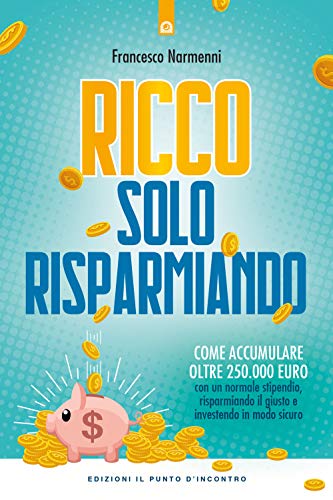 Francesco Narmenni

RICCO
SOLO
RISPARMIANDO

COME ACCUMULARE
OLTRE 250.000 EURO
con un normale stipendio,
risparmiando il giusto e
investendo in modo sicuro

$

EDIZIONI IL PUNTO D'INCONTRO